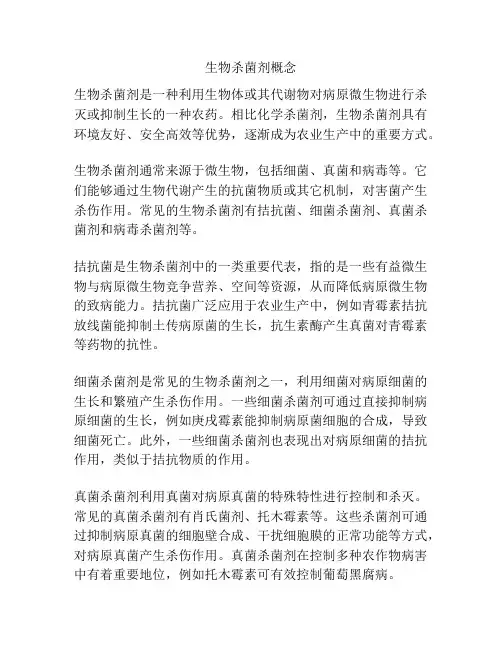 生物杀菌剂概念

生物杀菌剂是一种利用生物体或其代谢物对病原微生物进行杀灭或抑制生长的一种农药。相比化学杀菌剂，生物杀菌剂具有环境友好、安全高效等优势，逐渐成为农业生产中的重要方式。

生物杀菌剂通常来源于微生物，包括细菌、真菌和病毒等。它们能够通过生物代谢产生的抗菌物质或其它机制，对害菌产生杀伤作用。常见的生物杀菌剂有拮抗菌、细菌杀菌剂、真菌杀菌剂和病毒杀菌剂等。

拮抗菌是生物杀菌剂中的一类重要代表，指的是一些有益微生物与病原微生物竞争营养、空间等资源，从而降低病原微生物的致病能力。拮抗菌广泛应用于农业生产中，例如青霉素拮抗放线菌能抑制土传病原菌的生长，抗生素酶产生真菌对青霉素等药物的抗性。

细菌杀菌剂是常见的生物杀菌剂之一，利用细菌对病原细菌的生长和繁殖产生杀伤作用。一些细菌杀菌剂可通过直接抑制病原细菌的生长，例如庚戌霉素能抑制病原菌细胞的合成，导致细菌死亡。此外，一些细菌杀菌剂也表现出对病原细菌的拮抗作用，类似于拮抗物质的作用。

真菌杀菌剂利用真菌对病原真菌的特殊特性进行控制和杀灭。常见的真菌杀菌剂有肖氏菌剂、托木霉素等。这些杀菌剂可通过抑制病原真菌的细胞壁合成、干扰细胞膜的正常功能等方式，对病原真菌产生杀伤作用。真菌杀菌剂在控制多种农作物病害中有着重要地位，例如托木霉素可有效控制葡萄黑腐病。